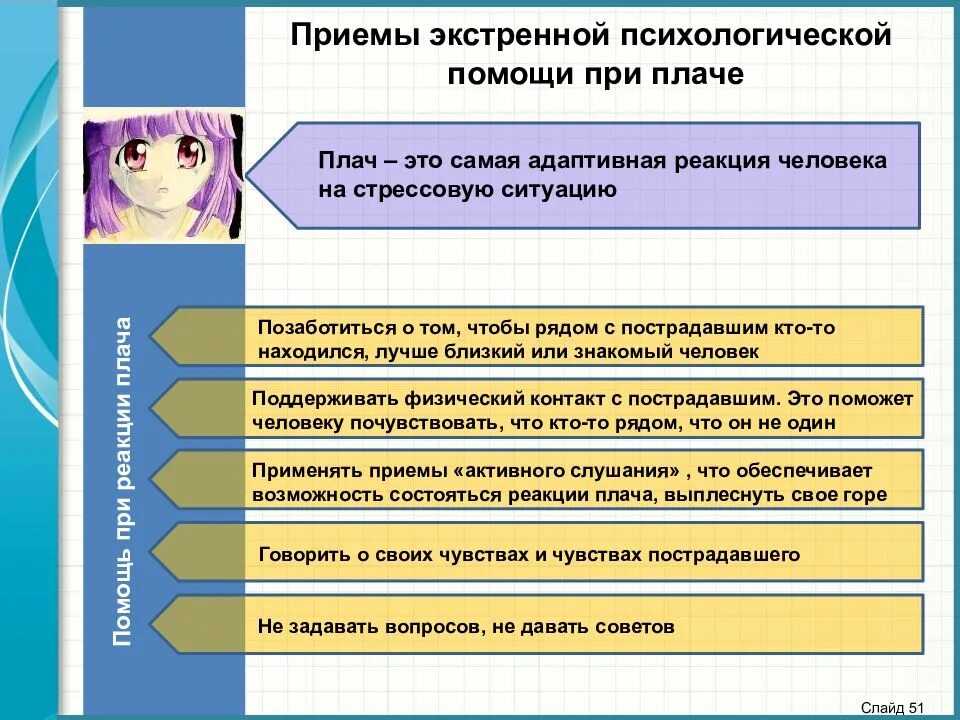 Приемы экстренной психологической помощи при плаче

Плач – это самая адаптивная реакция человека на стрессовую ситуацию

Помощь при реакции плача

Позаботиться о том, чтобы рядом с пострадавшим кто-то находился, лучше близкий или знакомый человек

Поддерживать физический контакт с пострадавшим. Это поможет человеку почувствовать, что кто-то рядом, что он не один

Применять приемы «активного слушания» , что обеспечивает возможность состояться реакции плача, выплеснуть свое горе

Говорить о своих чувствах и чувствах пострадавшего

Не задавать вопросов, не давать советов

Слайд 51